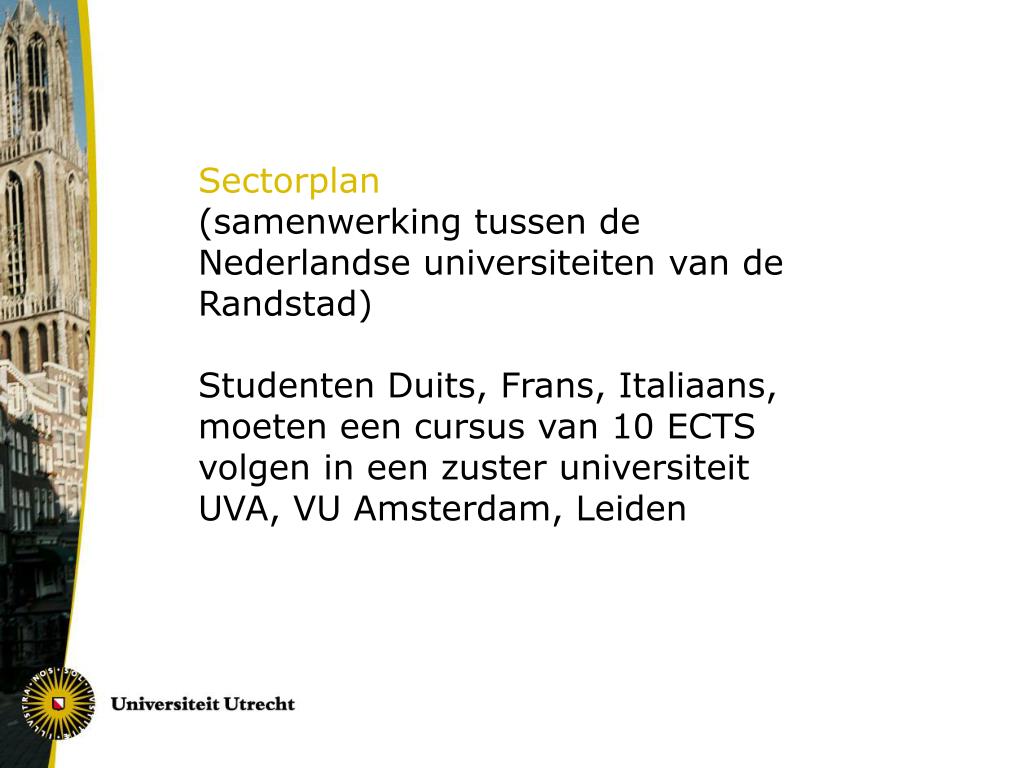 Sectorplan
(samenwerking tussen de Nederlandse universiteiten van de Randstad)

Studenten Duits, Frans, Italiaans, moeten een cursus van 10 ECTS volgen in een zuster universiteit UVA, VU Amsterdam, Leiden

Universiteit Utrecht